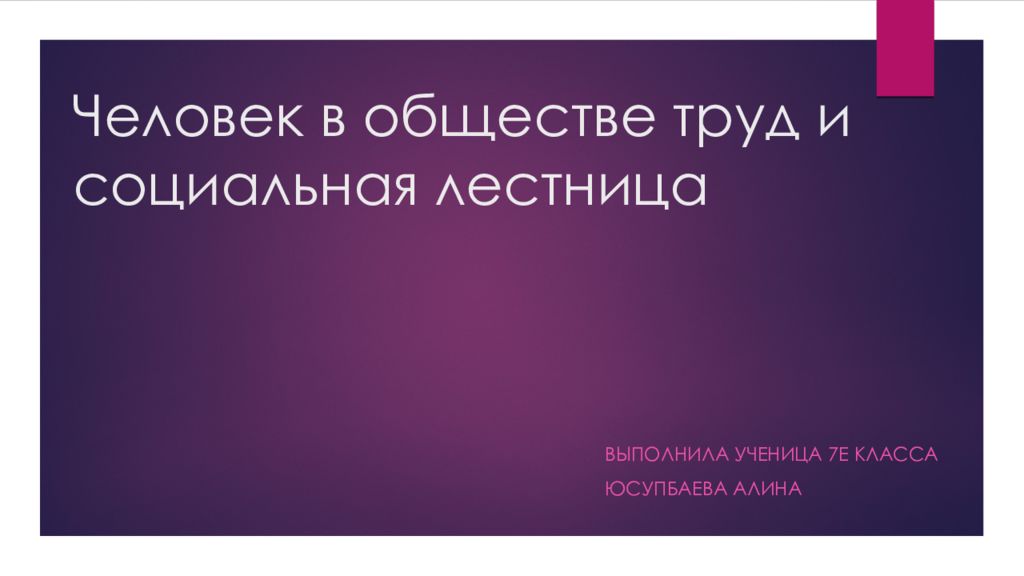 Человек в обществе труд и социальная лестница

ВЫПОЛНИЛА УЧЕНИЦА 7Е КЛАССА
ЮСУПБАЕВА АЛИНА